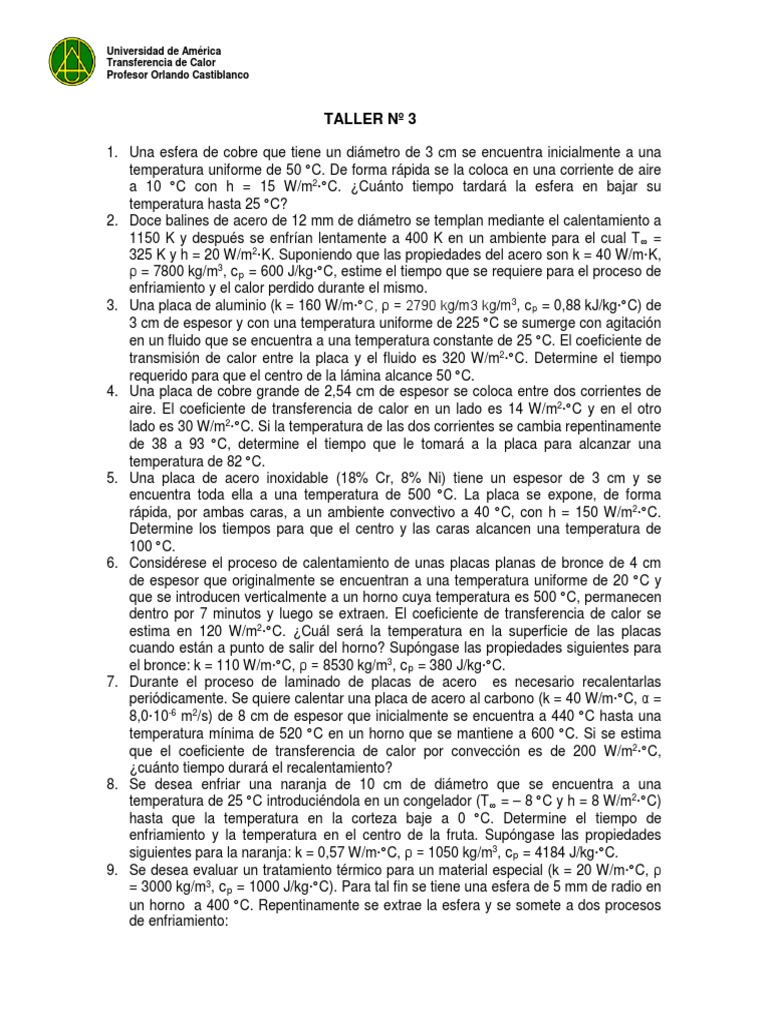 Universidad de América
Transferencia de Calor
Profesor Orlando Castiblanco

TALLER Nº 3

1. Una esfera de cobre que tiene un diámetro de 3 cm se encuentra inicialmente a una temperatura uniforme de 50 °C. De forma rápida se la coloca en una corriente de aire a 10 °C con h = 15 W/m$^2$·°C. ¿Cuánto tiempo tardará la esfera en bajar su temperatura hasta 25 °C?
2. Doce balines de acero de 12 mm de diámetro se templan mediante el calentamiento a 1150 K y después se enfrían lentamente a 400 K en un ambiente para el cual T$_\infty$ = 325 K y h = 20 W/m$^2$·K. Suponiendo que las propiedades del acero son k = 40 W/m·K, ρ = 7800 kg/m$^3$, c$_p$ = 600 J/kg·°C, estime el tiempo que se requiere para el proceso de enfriamiento y el calor perdido durante el mismo.
3. Una placa de aluminio (k = 160 W/m·°C, ρ = 2790 kg/m3 kg/m$^3$, c$_p$ = 0,88 kJ/kg·°C) de 3 cm de espesor y con una temperatura uniforme de 225 °C se sumerge con agitación en un fluido que se encuentra a una temperatura constante de 25 °C. El coeficiente de transmisión de calor entre la placa y el fluido es 320 W/m$^2$·°C. Determine el tiempo requerido para que el centro de la lámina alcance 50 °C.
4. Una placa de cobre grande de 2,54 cm de espesor se coloca entre dos corrientes de aire. El coeficiente de transferencia de calor en un lado es 14 W/m$^2$·°C y en el otro lado es 30 W/m$^2$·°C. Si la temperatura de las dos corrientes se cambia repentinamente de 38 a 93 °C, determine el tiempo que le tomará a la placa para alcanzar una temperatura de 82 °C.
5. Una placa de acero inoxidable (18% Cr, 8% Ni) tiene un espesor de 3 cm y se encuentra toda ella a una temperatura de 500 °C. La placa se expone, de forma rápida, por ambas caras, a un ambiente convectivo a 40 °C, con h = 150 W/m$^2$·°C. Determine los tiempos para que el centro y las caras alcancen una temperatura de 100 °C.
6. Considérese el proceso de calentamiento de unas placas planas de bronce de 4 cm de espesor que originalmente se encuentran a una temperatura uniforme de 20 °C y que se introducen verticalmente a un horno cuya temperatura es 500 °C, permanecen dentro por 7 minutos y luego se extraen. El coeficiente de transferencia de calor se estima en 120 W/m$^2$·°C. ¿Cuál será la temperatura en la superficie de las placas cuando están a punto de salir del horno? Supóngase las propiedades siguientes para el bronce: k = 110 W/m·°C, ρ = 8530 kg/m$^3$, c$_p$ = 380 J/kg·°C.
7. Durante el proceso de laminado de placas de acero es necesario recalentarlas periódicamente. Se quiere calentar una placa de acero al carbono (k = 40 W/m·°C, α = 8,0·10$^{-6}$ m$^2$/s) de 8 cm de espesor que inicialmente se encuentra a 440 °C hasta una temperatura mínima de 520 °C en un horno que se mantiene a 600 °C. Si se estima que el coeficiente de transferencia de calor por convección es de 200 W/m$^2$·°C, ¿cuánto tiempo durará el recalentamiento?
8. Se desea enfriar una naranja de 10 cm de diámetro que se encuentra a una temperatura de 25 °C introduciéndola en un congelador (T$_\infty$ = – 8 °C y h = 8 W/m$^2$·°C) hasta que la temperatura en la corteza baje a 0 °C. Determine el tiempo de enfriamiento y la temperatura en el centro de la fruta. Supóngase las propiedades siguientes para la naranja: k = 0,57 W/m·°C, ρ = 1050 kg/m$^3$, c$_p$ = 4184 J/kg·°C.
9. Se desea evaluar un tratamiento térmico para un material especial (k = 20 W/m·°C, ρ = 3000 kg/m$^3$, c$_p$ = 1000 J/kg·°C). Para tal fin se tiene una esfera de 5 mm de radio en un horno a 400 °C. Repentinamente se extrae la esfera y se somete a dos procesos de enfriamiento: